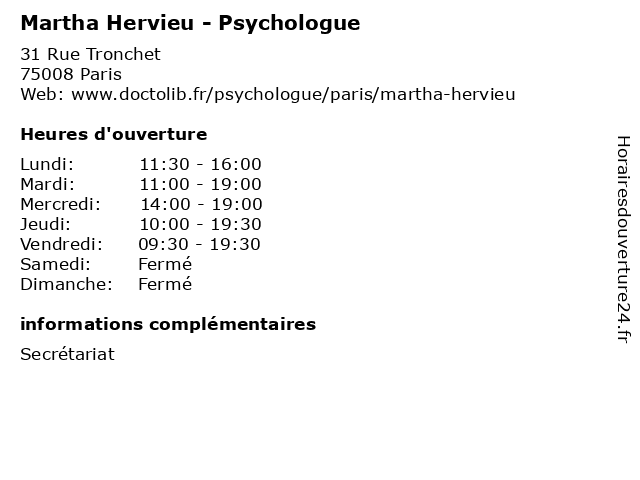 Martha Hervieu - Psychologue

31 Rue Tronchet
75008 Paris
Web: www.doctolib.fr/psychologue/paris/martha-hervieu

Heures d'ouverture

| | |
|---|---|
| Lundi: | 11:30 - 16:00 |
| Mardi: | 11:00 - 19:00 |
| Mercredi: | 14:00 - 19:00 |
| Jeudi: | 10:00 - 19:30 |
| Vendredi: | 09:30 - 19:30 |
| Samedi: | Fermé |
| Dimanche: | Fermé |

informations complémentaires

Secrétariat

Horairesdouverture24.fr